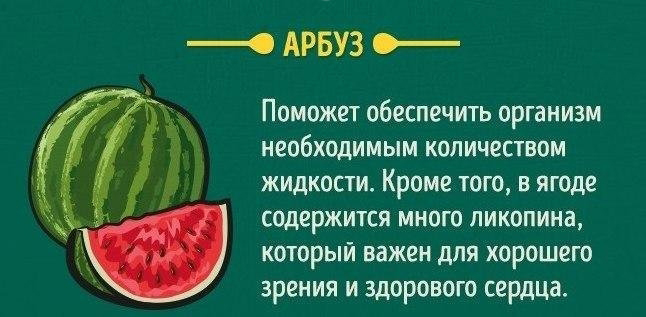 АРБУЗ

Поможет обеспечить организм необходимым количеством жидкости. Кроме того, в ягоде содержится много ликопина, который важен для хорошего зрения и здорового сердца.